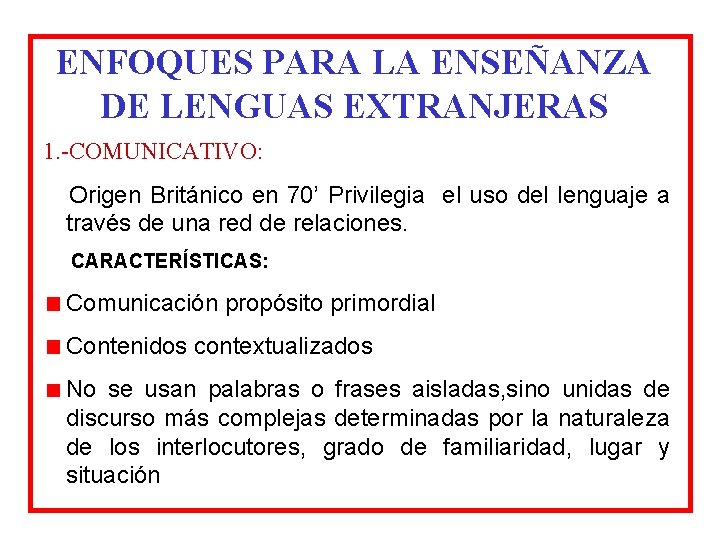 ENFOQUES PARA LA ENSEÑANZA DE LENGUAS EXTRANJERAS

1.-COMUNICATIVO:

Origen Británico en 70' Privilegia el uso del lenguaje a través de una red de relaciones.

CARACTERÍSTICAS:

• Comunicación propósito primordial

• Contenidos contextualizados

• No se usan palabras o frases aisladas,sino unidas de discurso más complejas determinadas por la naturaleza de los interlocutores, grado de familiaridad, lugar y situación